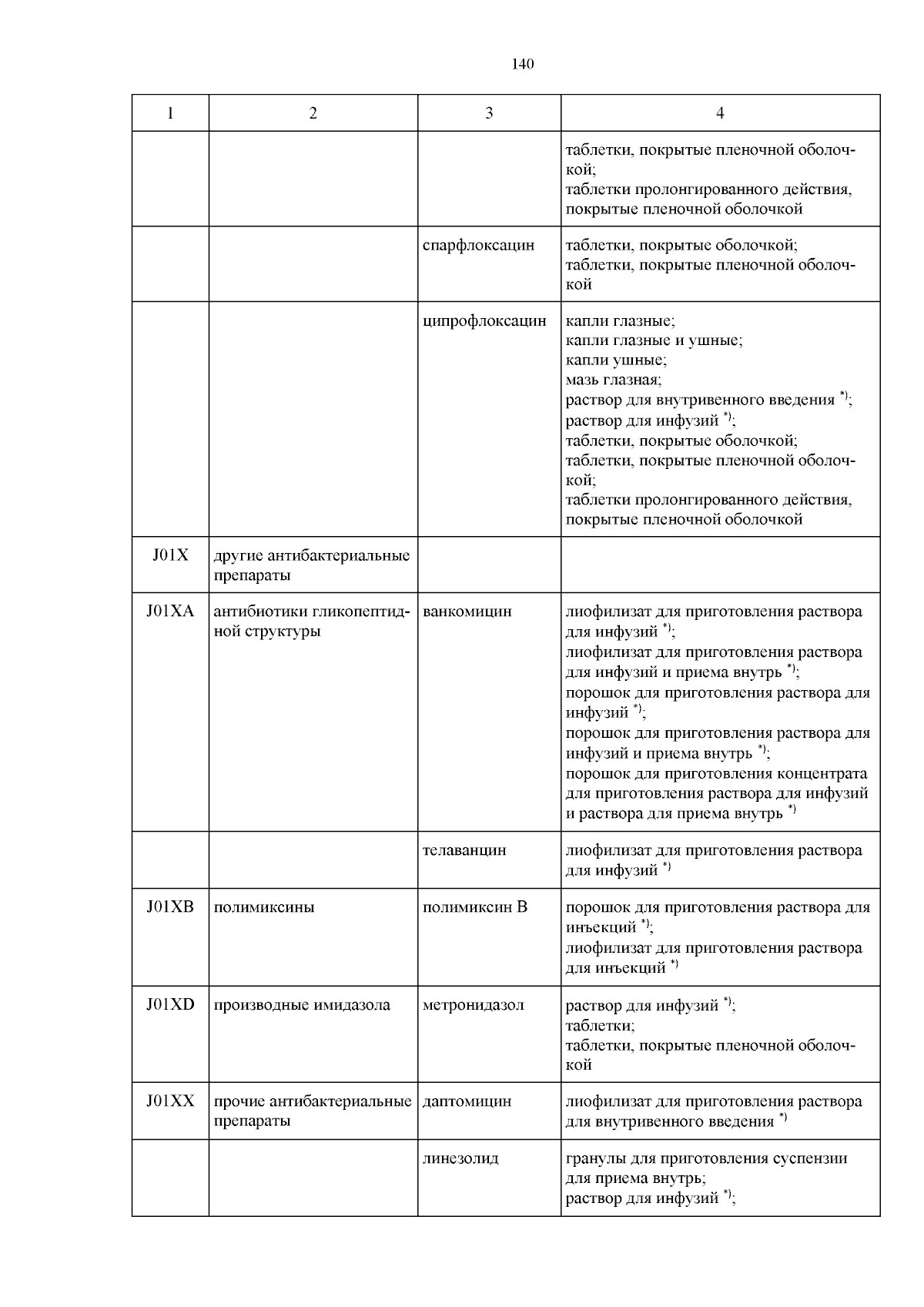 140

| 1 | 2 | 3 | 4 |
|---|---|---|---|
| | | | таблетки, покрытые пленочной оболочкой; таблетки пролонгированного действия, покрытые пленочной оболочкой |
| | | спарфлоксацин | таблетки, покрытые оболочкой; таблетки, покрытые пленочной оболочкой |
| | | ципрофлоксацин | капли глазные; капли глазные и ушные; капли ушные; мазь глазная; раствор для внутривенного введения $^{*)}$; раствор для инфузий $^{*)}$; таблетки, покрытые оболочкой; таблетки, покрытые пленочной оболочкой; таблетки пролонгированного действия, покрытые пленочной оболочкой |
| J01X | другие антибактериальные препараты | | |
| J01XA | антибиотики гликопептидной структуры | ванкомицин | лиофилизат для приготовления раствора для инфузий $^{*)}$; лиофилизат для приготовления раствора для инфузий и приема внутрь $^{*)}$; порошок для приготовления раствора для инфузий $^{*)}$; порошок для приготовления раствора для инфузий и приема внутрь $^{*)}$; порошок для приготовления концентрата для приготовления раствора для инфузий и раствора для приема внутрь $^{*)}$ |
| | | телаванцин | лиофилизат для приготовления раствора для инфузий $^{*)}$ |
| J01XB | полимиксины | полимиксин В | порошок для приготовления раствора для инъекций $^{*)}$; лиофилизат для приготовления раствора для инъекций $^{*)}$ |
| J01XD | производные имидазола | метронидазол | раствор для инфузий $^{*)}$; таблетки; таблетки, покрытые пленочной оболочкой |
| J01XX | прочие антибактериальные препараты | даптомицин | лиофилизат для приготовления раствора для внутривенного введения $^{*)}$ |
| | | линезолид | гранулы для приготовления суспензии для приема внутрь; раствор для инфузий $^{*)}$; |